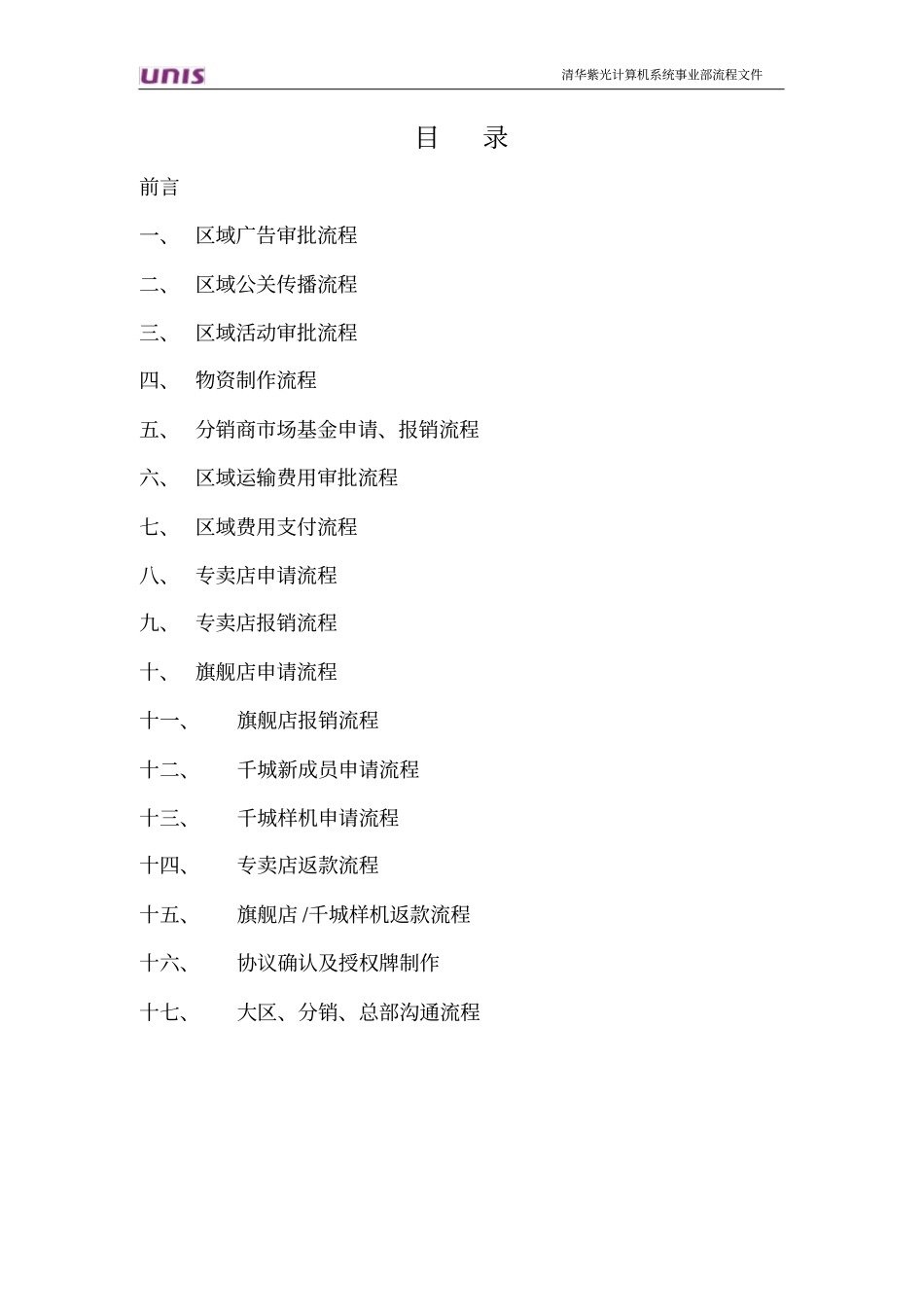 unis

清华紫光计算机系统事业部流程文件

目　录

前言

一、　区域广告审批流程

二、　区域公关传播流程

三、　区域活动审批流程

四、　物资制作流程

五、　分销商市场基金申请、报销流程

六、　区域运输费用审批流程

七、　区域费用支付流程

八、　专卖店申请流程

九、　专卖店报销流程

十、　旗舰店申请流程

十一、　旗舰店报销流程

十二、　千城新成员申请流程

十三、　千城样机申请流程

十四、　专卖店返款流程

十五、　旗舰店 /千城样机返款流程

十六、　协议确认及授权牌制作

十七、　大区、分销、总部沟通流程